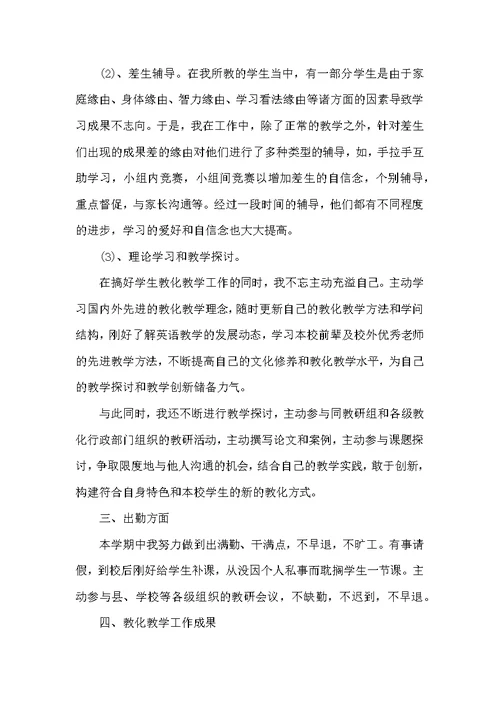 ⑵、差生辅导。在我所教的学生当中，有一部分学生是由于家庭缘由、身体缘由、智力缘由、学习看法缘由等诸方面的因素导致学习成果不志向。于是，我在工作中，除了正常的教学之外，针对差生们出现的成果差的缘由对他们进行了多种类型的辅导，如，手拉手互助学习，小组内竞赛，小组间竞赛以增加差生的自信念，个别辅导，重点督促，与家长沟通等。经过一段时间的辅导，他们都有不同程度的进步，学习的爱好和自信念也大大提高。

⑶、理论学习和教学探讨。

在搞好学生教化教学工作的同时，我不忘主动充溢自己。主动学习国内外先进的教化教学理念，随时更新自己的教化教学方法和学问结构，刚好了解英语教学的发展动态，学习本校前辈及校外优秀老师的先进教学方法，不断提高自己的文化修养和教化教学水平，为自己的教学探讨和教学创新储备力气。

与此同时，我还不断进行教学探讨，主动参与同教研组和各级教化行政部门组织的教研活动，主动撰写论文和案例，主动参与课题探讨，争取限度地与他人沟通的机会，结合自己的教学实践，敢于创新，构建符合自身特色和本校学生的新的教化方式。

三、出勤方面

本学期中我努力做到出满勤、干满点，不早退，不旷工。有事请假，到校后刚好给学生补课，从没因个人私事而耽搁学生一节课。主动参与县、学校等各级组织的教研会议，不缺勤，不迟到，不早退。

四、教化教学工作成果